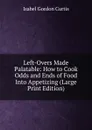 Isabel Gordon Curtis

Left-Overs Made Palatable: How to Cook Odds and Ends of Food Into Appetizing (Large Print Edition)